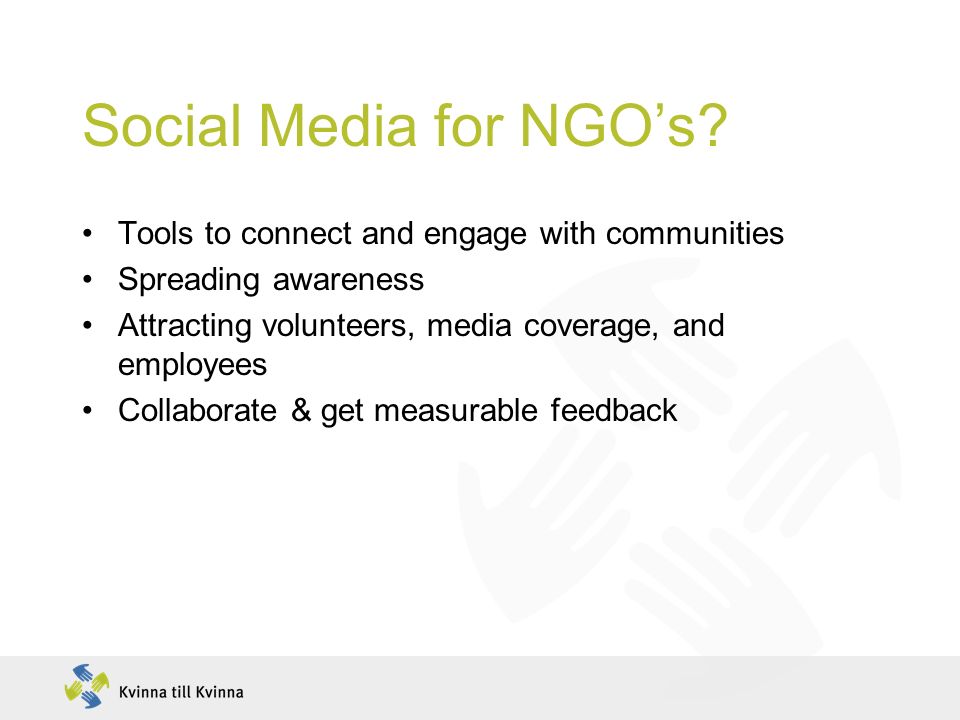 Social Media for NGO’s?

• Tools to connect and engage with communities
• Spreading awareness
• Attracting volunteers, media coverage, and employees
• Collaborate & get measurable feedback

Kvinna till Kvinna